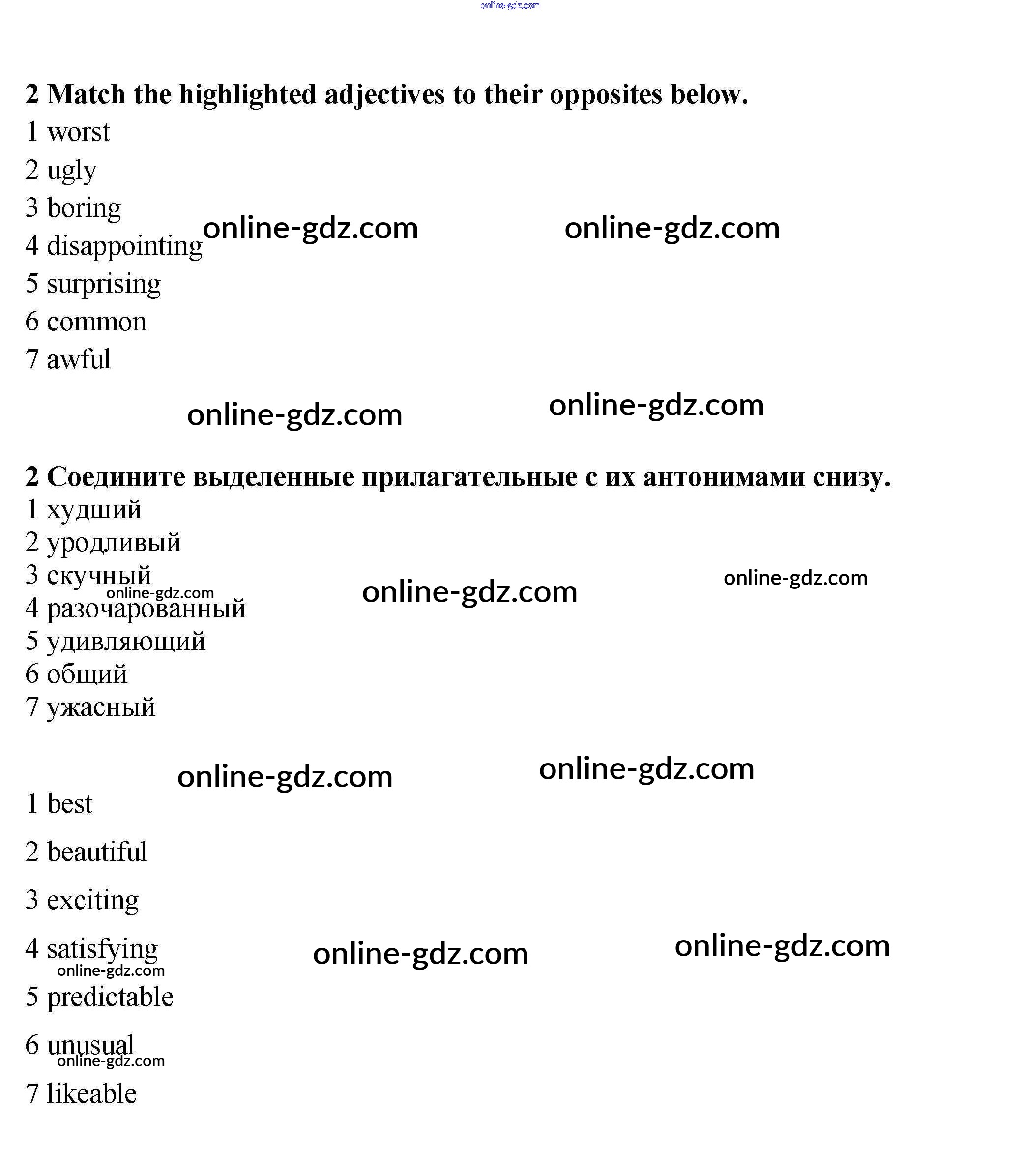 online-gdz.com

2 Match the highlighted adjectives to their opposites below.
1 worst
2 ugly
3 boring
4 disappointing
5 surprising
6 common
7 awful

online-gdz.com online-gdz.com online-gdz.com online-gdz.com

2 Соедините выделенные прилагательные с их антонимами снизу.
1 худший
2 уродливый
3 скучный
4 разочарованный
5 удивляющий
6 общий
7 ужасный

online-gdz.com online-gdz.com online-gdz.com online-gdz.com online-gdz.com

1 best
2 beautiful
3 exciting
4 satisfying
5 predictable
6 unusual
7 likeable

online-gdz.com online-gdz.com online-gdz.com online-gdz.com